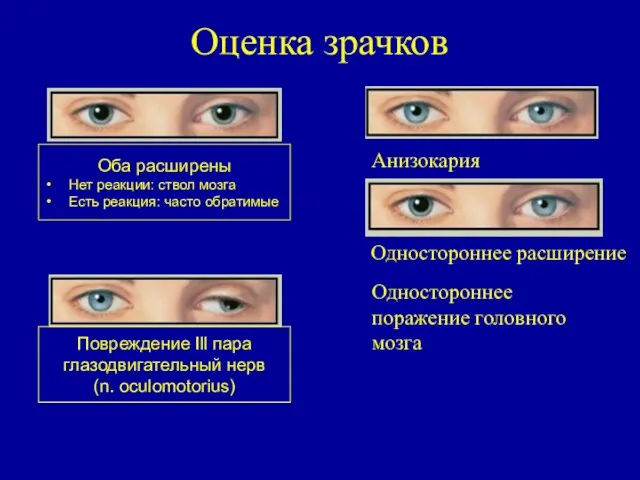 Оценка зрачков

Оба расширены
• Нет реакции: ствол мозга
• Есть реакция: часто обратимые

Повреждение III пара глазодвигательный нерв (n. oculomotorius)

Анизокария

Одностороннее расширение

Одностороннее поражение головного мозга